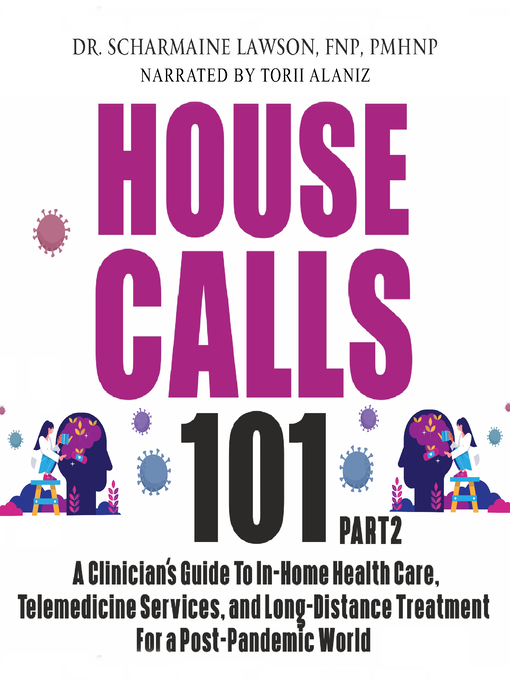 DR. SCHARMAINE LAWSON, FNP, PMHNP
NARRATED BY TORII ALANIZ

HOUSE CALLS 101 PART2

A Clinician's Guide To In-Home Health Care, Telemedicine Services, and Long-Distance Treatment For a Post-Pandemic World